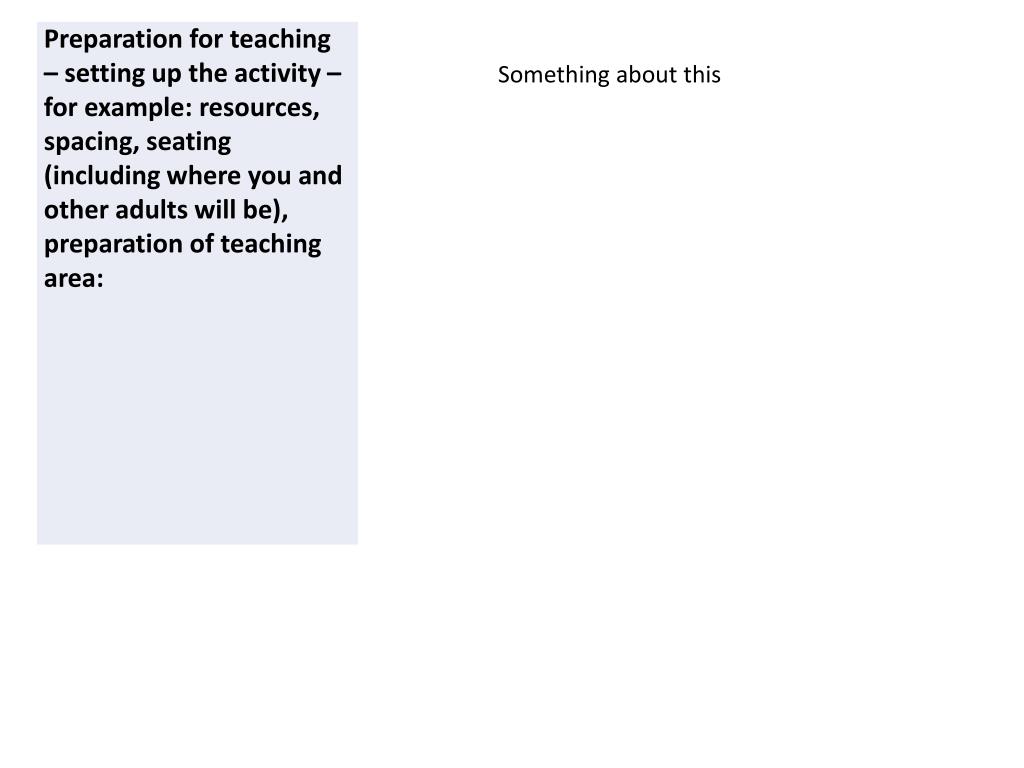 Preparation for teaching – setting up the activity – for example: resources, spacing, seating (including where you and other adults will be), preparation of teaching area:

Something about this